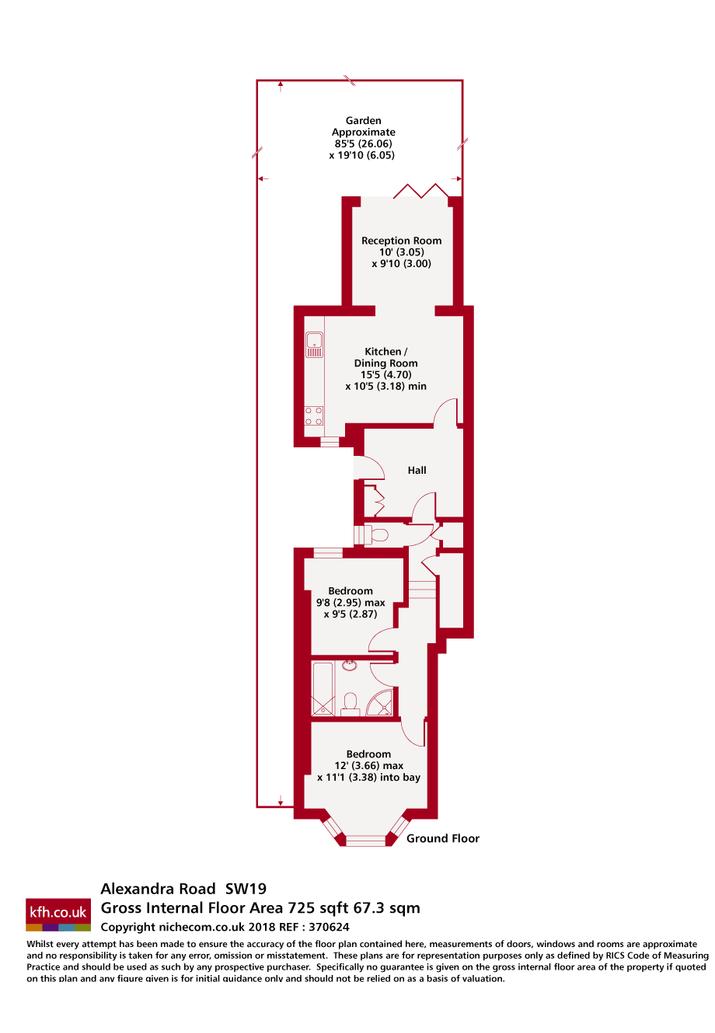 Garden
Approximate
85'5 (26.06)
x 19'10 (6.05)

Reception Room
10' (3.05)
x 9'10 (3.00)

Kitchen /
Dining Room
15'5 (4.70)
x 10'5 (3.18) min

Hall

Bedroom
9'8 (2.95) max
x 9'5 (2.87)

Bedroom
12' (3.66) max
x 11'1 (3.38) into bay

Ground Floor

kfh.co.uk

Alexandra Road SW19
Gross Internal Floor Area 725 sqft 67.3 sqm
Copyright nichecom.co.uk 2018 REF : 370624

Whilst every attempt has been made to ensure the accuracy of the floor plan contained here, measurements of doors, windows and rooms are approximate and no responsibility is taken for any error, omission or misstatement. These plans are for representation purposes only as defined by RICS Code of Measuring Practice and should be used as such by any prospective purchaser. Specifically no guarantee is given on the gross internal floor area of the property if quoted on this plan and any figure given is for initial guidance only and should not be relied on as a basis of valuation.